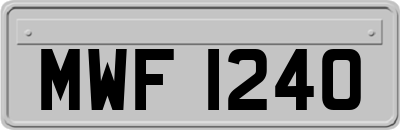 MWF 1240